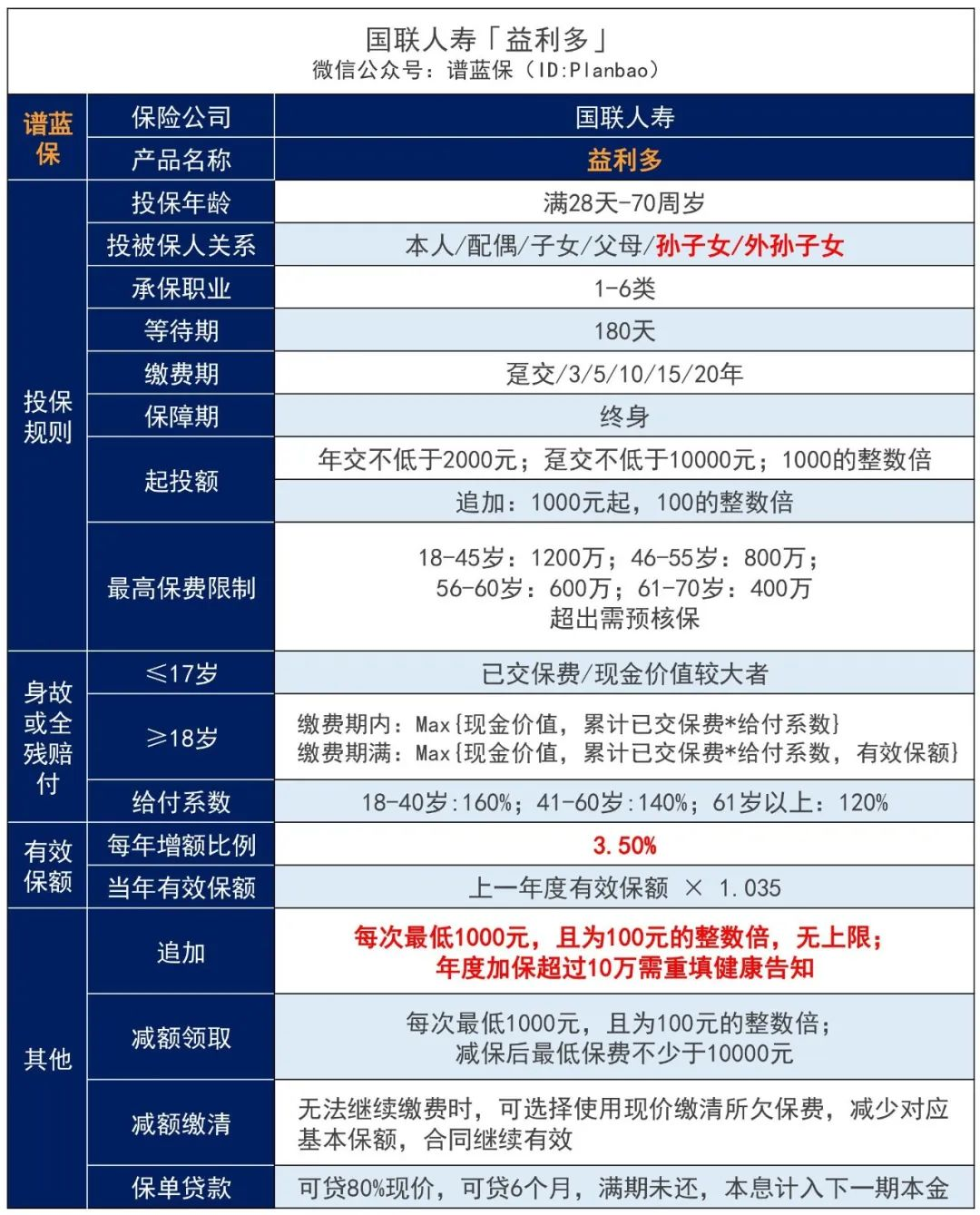 国联人寿「益利多」
微信公众号：谱蓝保（ID:Planbao）

| 谱蓝保 | 保险公司 | 国联人寿 |
|---|---|---|
| | 产品名称 | 益利多 |
| 投保规则 | 投保年龄 | 满28天-70周岁 |
| | 投被保人关系 | 本人/配偶/子女/父母/孙子女/外孙子女 |
| | 承保职业 | 1-6类 |
| | 等待期 | 180天 |
| | 缴费期 | 趸交/3/5/10/15/20年 |
| | 保障期 | 终身 |
| | 起投额 | 年交不低于2000元；趸交不低于10000元；1000的整数倍 |
| | | 追加：1000元起，100的整数倍 |
| | 最高保费限制 | 18-45岁：1200万；46-55岁：800万；56-60岁：600万；61-70岁：400万 超出需预核保 |
| 身故或全残赔付 | ≤17岁 | 已交保费/现金价值较大者 |
| | ≥18岁 | 缴费期内：Max{现金价值，累计已交保费*给付系数} 缴费期满：Max{现金价值，累计已交保费*给付系数，有效保额} |
| | 给付系数 | 18-40岁:160%；41-60岁:140%；61岁以上：120% |
| 有效保额 | 每年增额比例 | 3.50% |
| | 当年有效保额 | 上一年度有效保额 × 1.035 |
| 其他 | 追加 | 每次最低1000元，且为100元的整数倍，无上限；年度加保超过10万需重填健康告知 |
| | 减额领取 | 每次最低1000元，且为100元的整数倍；减保后最低保费不少于10000元 |
| | 减额缴清 | 无法继续缴费时，可选择使用现价缴清所欠保费，减少对应基本保额，合同继续有效 |
| | 保单贷款 | 可贷80%现价，可贷6个月，满期未还，本息计入下一期本金 |